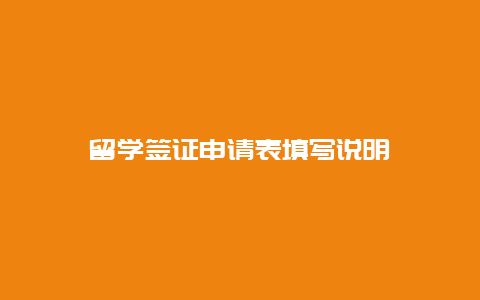 留学签证申请表填写说明